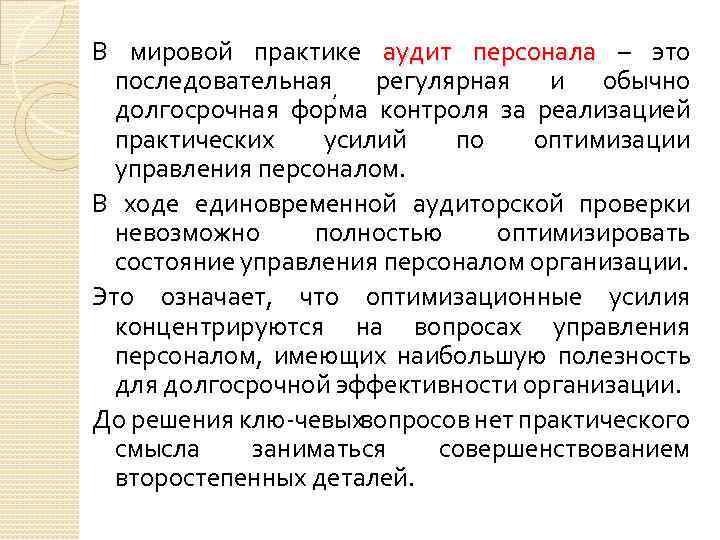 В мировой практике аудит персонала – это последовательная, регулярная и обычно долгосрочная форма контроля за реализацией практических усилий по оптимизации управления персоналом.

В ходе единовременной аудиторской проверки невозможно полностью оптимизировать состояние управления персоналом организации.

Это означает, что оптимизационные усилия концентрируются на вопросах управления персоналом, имеющих наибольшую полезность для долгосрочной эффективности организации.

До решения клю-чевыхвопросов нет практического смысла заниматься совершенствованием второстепенных деталей.